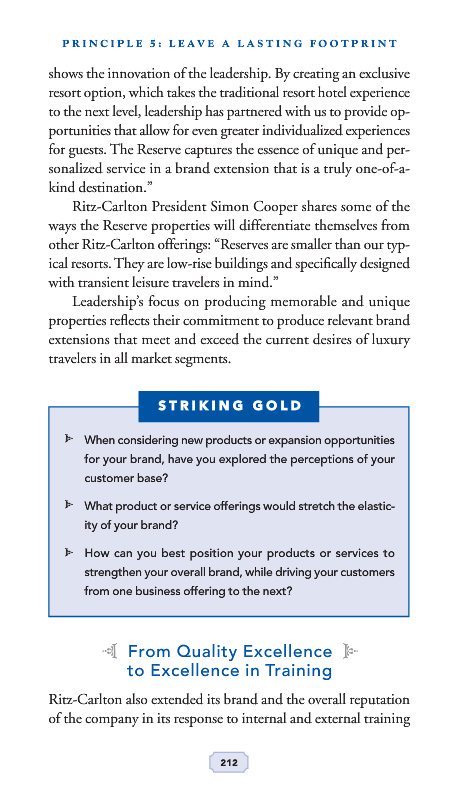 PRINCIPLE 5: LEAVE A LASTING FOOTPRINT

shows the innovation of the leadership. By creating an exclusive resort option, which takes the traditional resort hotel experience to the next level, leadership has partnered with us to provide opportunities that allow for even greater individualized experiences for guests. The Reserve captures the essence of unique and personalized service in a brand extension that is a truly one-of-a-kind destination."

Ritz-Carlton President Simon Cooper shares some of the ways the Reserve properties will differentiate themselves from other Ritz-Carlton offerings: "Reserves are smaller than our typical resorts. They are low-rise buildings and specifically designed with transient leisure travelers in mind."

Leadership's focus on producing memorable and unique properties reflects their commitment to produce relevant brand extensions that meet and exceed the current desires of luxury travelers in all market segments.

STRIKING GOLD

When considering new products or expansion opportunities for your brand, have you explored the perceptions of your customer base?

What product or service offerings would stretch the elasticity of your brand?

How can you best position your products or services to strengthen your overall brand, while driving your customers from one business offering to the next?

From Quality Excellence to Excellence in Training

Ritz-Carlton also extended its brand and the overall reputation of the company in its response to internal and external training

212